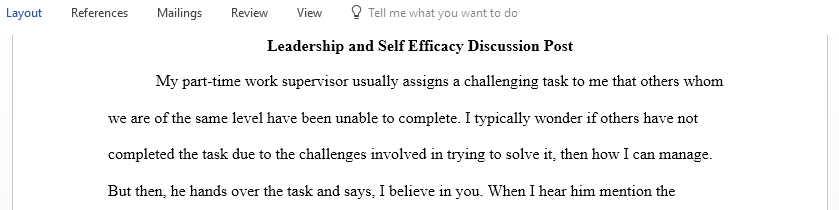 Layout References Mailings Review View Tell me what you want to do

Leadership and Self Efficacy Discussion Post

My part-time work supervisor usually assigns a challenging task to me that others whom we are of the same level have been unable to complete. I typically wonder if others have not completed the task due to the challenges involved in trying to solve it, then how I can manage. But then, he hands over the task and says, I believe in you. When I hear him mention the